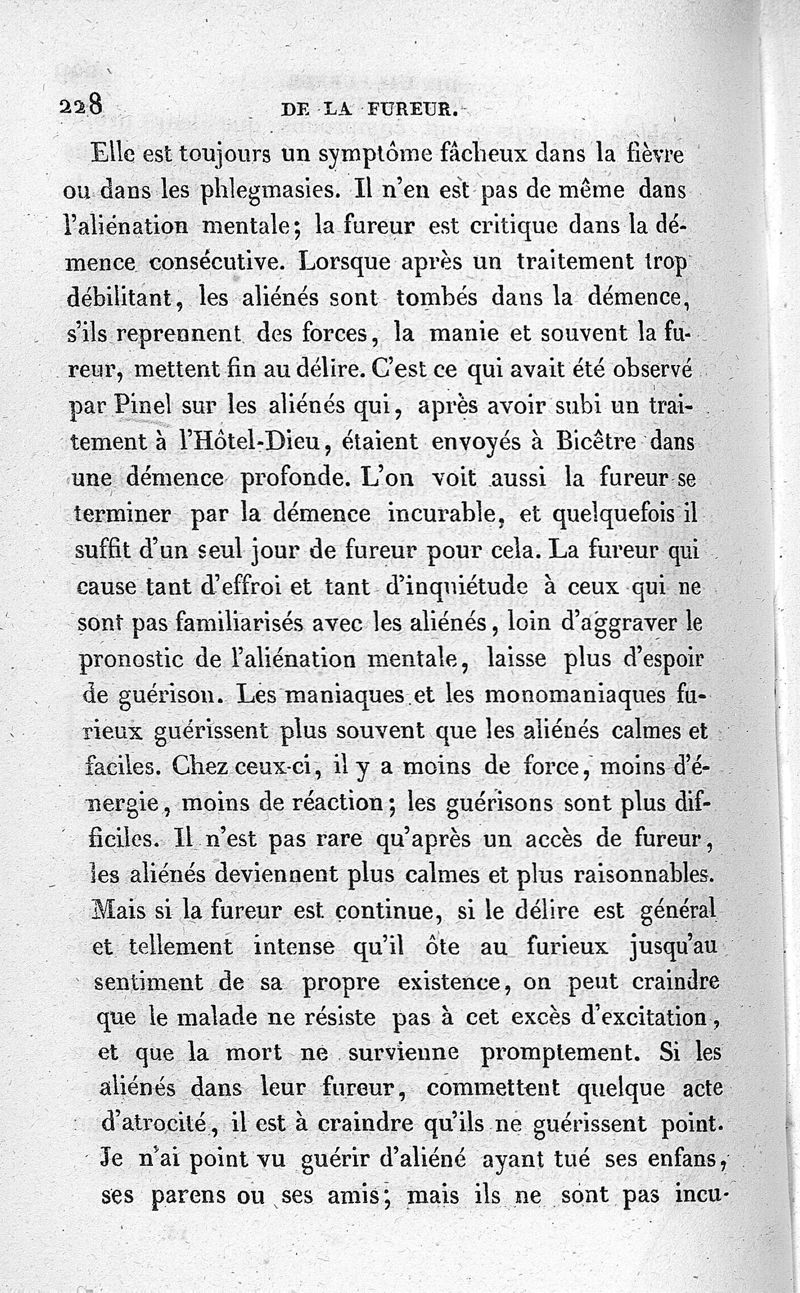 228 DE LA FUREUR.

Elle est toujours un symptôme fâcheux dans la fièvre ou dans les phlegmasies. Il n'en est pas de même dans l'aliénation mentale; la fureur est critique dans la démence consécutive. Lorsque après un traitement trop débilitant, les aliénés sont tombés dans la démence, s'ils reprennent des forces, la manie et souvent la fureur, mettent fin au délire. C'est ce qui avait été observé par Pinel sur les aliénés qui, après avoir subi un traitement à l'Hôtel-Dieu, étaient envoyés à Bicêtre dans une démence profonde. L'on voit aussi la fureur se terminer par la démence incurable, et quelquefois il suffit d'un seul jour de fureur pour cela. La fureur qui cause tant d'effroi et tant d'inquiétude à ceux qui ne sont pas familiarisés avec les aliénés, loin d'aggraver le pronostic de l'aliénation mentale, laisse plus d'espoir de guérison. Les maniaques et les monomaniaques furieux guérissent plus souvent que les aliénés calmes et faciles. Chez ceux-ci, il y a moins de force, moins d'énergie, moins de réaction; les guérisons sont plus difficiles. Il n'est pas rare qu'après un accès de fureur, les aliénés deviennent plus calmes et plus raisonnables. Mais si la fureur est continue, si le délire est général et tellement intense qu'il ôte au furieux jusqu'au sentiment de sa propre existence, on peut craindre que le malade ne résiste pas à cet excès d'excitation, et que la mort ne survienne promptement. Si les aliénés dans leur fureur, commettent quelque acte d'atrocité, il est à craindre qu'ils ne guérissent point. Je n'ai point vu guérir d'aliéné ayant tué ses enfans, ses parens ou ses amis; mais ils ne sont pas incu-